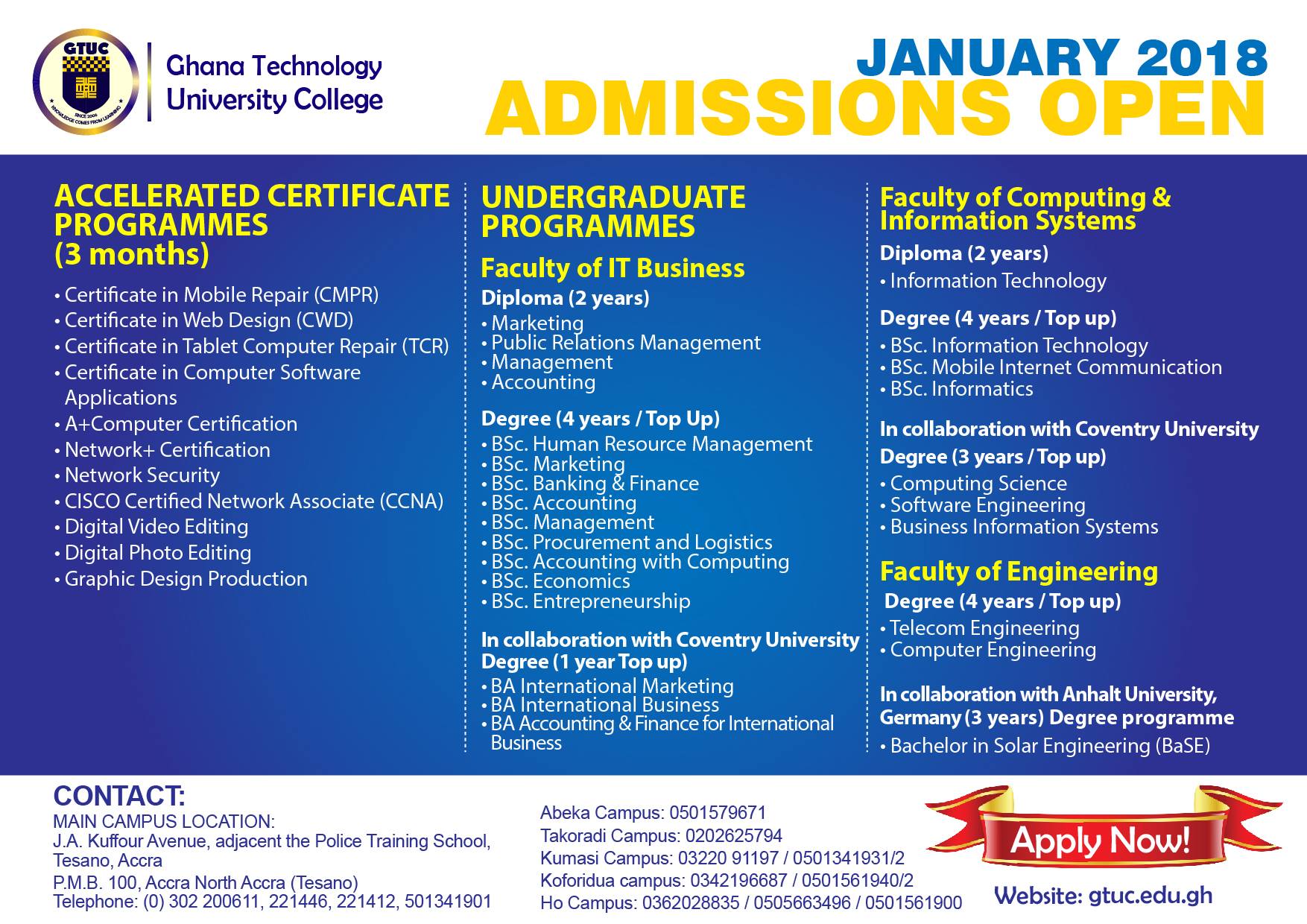 GTUC
SINCE 2006
KNOWLEDGE COMES FROM LEARNING

Ghana Technology University College

JANUARY 2018
ADMISSIONS OPEN

ACCELERATED CERTIFICATE PROGRAMMES (3 months)

• Certificate in Mobile Repair (CMPR)
• Certificate in Web Design (CWD)
• Certificate in Tablet Computer Repair (TCR)
• Certificate in Computer Software Applications
• A+Computer Certification
• Network+ Certification
• Network Security
• CISCO Certified Network Associate (CCNA)
• Digital Video Editing
• Digital Photo Editing
• Graphic Design Production

UNDERGRADUATE PROGRAMMES

Faculty of IT Business

Diploma (2 years)
• Marketing
• Public Relations Management
• Management
• Accounting

Degree (4 years / Top Up)
• BSc. Human Resource Management
• BSc. Marketing
• BSc. Banking & Finance
• BSc. Accounting
• BSc. Management
• BSc. Procurement and Logistics
• BSc. Accounting with Computing
• BSc. Economics
• BSc. Entrepreneurship

In collaboration with Coventry University
Degree (1 year Top up)
• BA International Marketing
• BA International Business
• BA Accounting & Finance for International Business

Faculty of Computing & Information Systems

Diploma (2 years)
• Information Technology

Degree (4 years / Top up)
• BSc. Information Technology
• BSc. Mobile Internet Communication
• BSc. Informatics

In collaboration with Coventry University
Degree (3 years / Top up)
• Computing Science
• Software Engineering
• Business Information Systems

Faculty of Engineering

Degree (4 years / Top up)
• Telecom Engineering
• Computer Engineering

In collaboration with Anhalt University, Germany (3 years) Degree programme
• Bachelor in Solar Engineering (BaSE)

CONTACT:
MAIN CAMPUS LOCATION:
J.A. Kuffour Avenue, adjacent the Police Training School, Tesano, Accra
P.M.B. 100, Accra North Accra (Tesano)
Telephone: (0) 302 200611, 221446, 221412, 501341901

Abeka Campus: 0501579671
Takoradi Campus: 0202625794
Kumasi Campus: 03220 91197 / 0501341931/2
Koforidua campus: 0342196687 / 0501561940/2
Ho Campus: 0362028835 / 0505663496 / 0501561900

Apply Now!

Website: gtuc.edu.gh